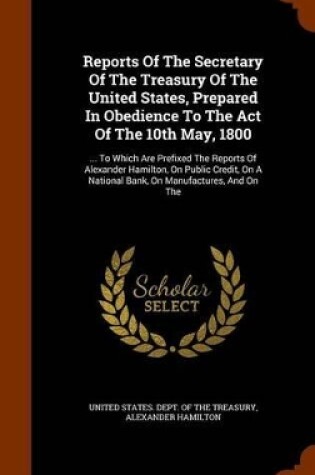 Reports Of The Secretary Of The Treasury Of The United States, Prepared In Obedience To The Act Of The 10th May, 1800

... To Which Are Prefixed The Reports Of Alexander Hamilton, On Public Credit, On A National Bank, On Manufactures, And On The

Scholar SELECT

UNITED STATES. DEPT. OF THE TREASURY, ALEXANDER HAMILTON